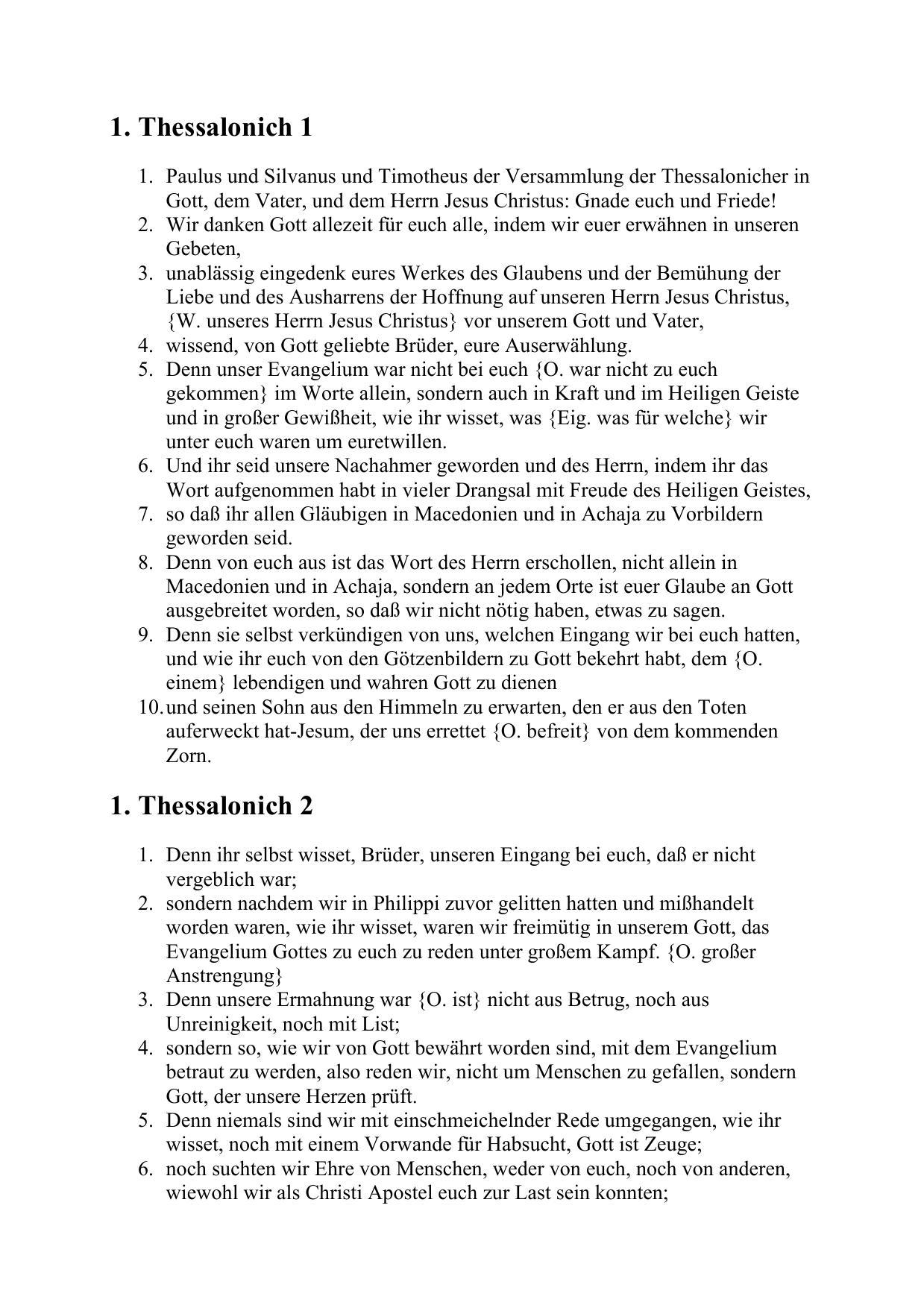 1. Thessalonich 1

1. Paulus und Silvanus und Timotheus der Versammlung der Thessalonicher in Gott, dem Vater, und dem Herrn Jesus Christus: Gnade euch und Friede!
2. Wir danken Gott allezeit für euch alle, indem wir euer erwähnen in unseren Gebeten,
3. unablässig eingedenk eures Werkes des Glaubens und der Bemühung der Liebe und des Ausharrens der Hoffnung auf unseren Herrn Jesus Christus, {W. unseres Herrn Jesus Christus} vor unserem Gott und Vater,
4. wissend, von Gott geliebte Brüder, eure Auserwählung.
5. Denn unser Evangelium war nicht bei euch {O. war nicht zu euch gekommen} im Worte allein, sondern auch in Kraft und im Heiligen Geiste und in großer Gewißheit, wie ihr wisset, was {Eig. was für welche} wir unter euch waren um euretwillen.
6. Und ihr seid unsere Nachahmer geworden und des Herrn, indem ihr das Wort aufgenommen habt in vieler Drangsal mit Freude des Heiligen Geistes,
7. so daß ihr allen Gläubigen in Macedonien und in Achaja zu Vorbildern geworden seid.
8. Denn von euch aus ist das Wort des Herrn erschollen, nicht allein in Macedonien und in Achaja, sondern an jedem Orte ist euer Glaube an Gott ausgebreitet worden, so daß wir nicht nötig haben, etwas zu sagen.
9. Denn sie selbst verkündigen von uns, welchen Eingang wir bei euch hatten, und wie ihr euch von den Götzenbildern zu Gott bekehrt habt, dem {O. einem} lebendigen und wahren Gott zu dienen
10. und seinen Sohn aus den Himmeln zu erwarten, den er aus den Toten auferweckt hat-Jesum, der uns errettet {O. befreit} von dem kommenden Zorn.

1. Thessalonich 2

1. Denn ihr selbst wisset, Brüder, unseren Eingang bei euch, daß er nicht vergeblich war;
2. sondern nachdem wir in Philippi zuvor gelitten hatten und mißhandelt worden waren, wie ihr wisset, waren wir freimütig in unserem Gott, das Evangelium Gottes zu euch zu reden unter großem Kampf. {O. großer Anstrengung}
3. Denn unsere Ermahnung war {O. ist} nicht aus Betrug, noch aus Unreinigkeit, noch mit List;
4. sondern so, wie wir von Gott bewährt worden sind, mit dem Evangelium betraut zu werden, also reden wir, nicht um Menschen zu gefallen, sondern Gott, der unsere Herzen prüft.
5. Denn niemals sind wir mit einschmeichelnder Rede umgegangen, wie ihr wisset, noch mit einem Vorwande für Habsucht, Gott ist Zeuge;
6. noch suchten wir Ehre von Menschen, weder von euch, noch von anderen, wiewohl wir als Christi Apostel euch zur Last sein konnten;